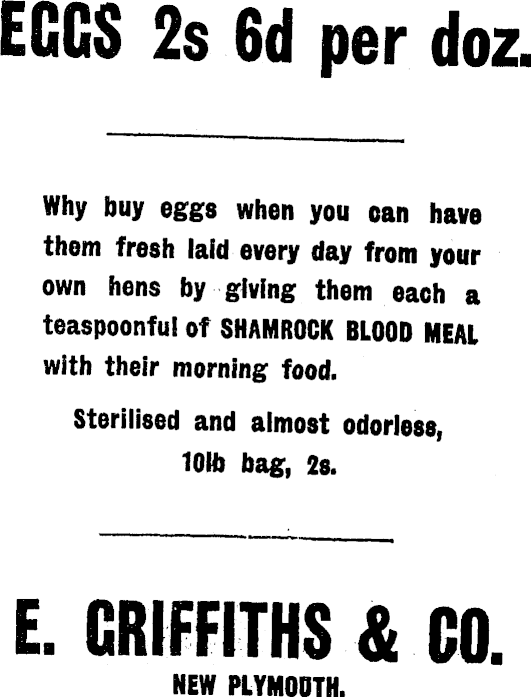 EGGS 2s 6d per doz.

Why buy eggs when you can have them fresh laid every day from your own hens by giving them each a teaspoonful of SHAMROCK BLOOD MEAL with their morning food.

Sterilised and almost odorless, 10lb bag, 2s.

E. GRIFFITHS & CO.

NEW PLYMOUTH.